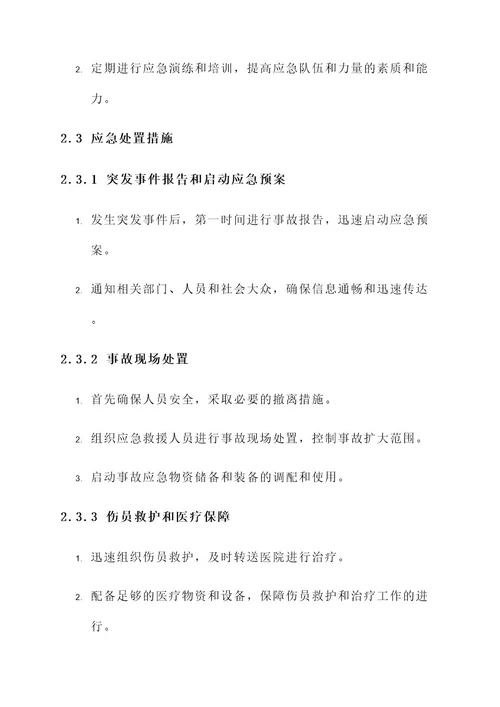 2. 定期进行应急演练和培训，提高应急队伍和力量的素质和能力。

2.3 应急处置措施

2.3.1 突发事件报告和启动应急预案

1. 发生突发事件后，第一时间进行事故报告，迅速启动应急预案。

2. 通知相关部门、人员和社会大众，确保信息通畅和迅速传达。

2.3.2 事故现场处置

1. 首先确保人员安全，采取必要的撤离措施。

2. 组织应急救援人员进行事故现场处置，控制事故扩大范围。

3. 启动事故应急物资储备和装备的调配和使用。

2.3.3 伤员救护和医疗保障

1. 迅速组织伤员救护，及时转送医院进行治疗。

2. 配备足够的医疗物资和设备，保障伤员救护和治疗工作的进行。